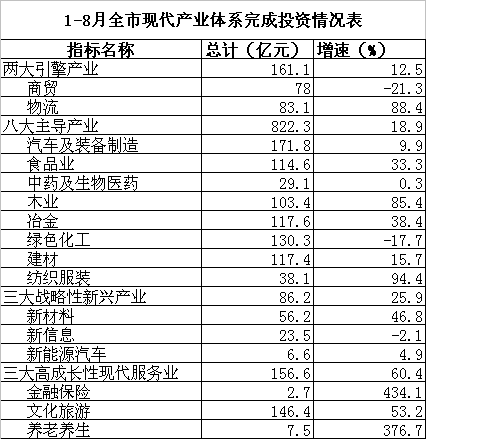 1-8月全市现代产业体系完成投资情况表

| 指标名称 | 总计（亿元） | 增速（%） |
|---|---|---|
| 两大引擎产业 | 161.1 | 12.5 |
| 商贸 | 78 | -21.3 |
| 物流 | 83.1 | 88.4 |
| 八大主导产业 | 822.3 | 18.9 |
| 汽车及装备制造 | 171.8 | 9.9 |
| 食品业 | 114.6 | 33.3 |
| 中药及生物医药 | 29.1 | 0.3 |
| 木业 | 103.4 | 85.4 |
| 冶金 | 117.6 | 38.4 |
| 绿色化工 | 130.3 | -17.7 |
| 建材 | 117.4 | 15.7 |
| 纺织服装 | 38.1 | 94.4 |
| 三大战略性新兴产业 | 86.2 | 25.9 |
| 新材料 | 56.2 | 46.8 |
| 新信息 | 23.5 | -2.1 |
| 新能源汽车 | 6.6 | 4.9 |
| 三大高成长性现代服务业 | 156.6 | 60.4 |
| 金融保险 | 2.7 | 434.1 |
| 文化旅游 | 146.4 | 53.2 |
| 养老养生 | 7.5 | 376.7 |